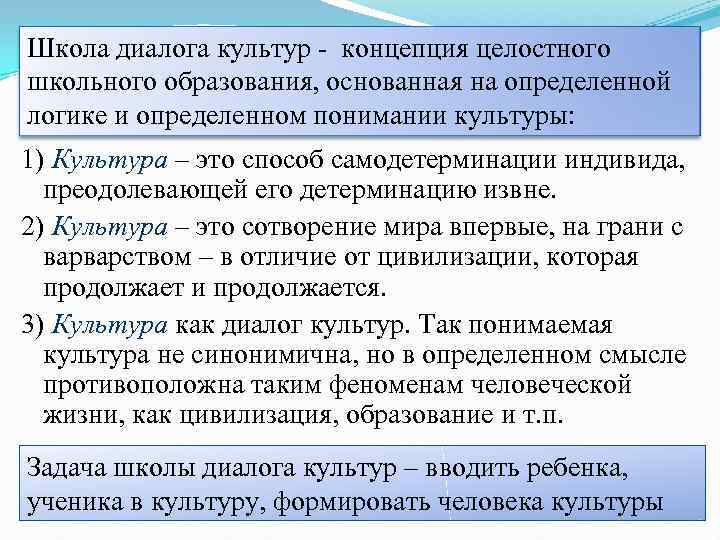 Школа диалога культур - концепция целостного школьного образования, основанная на определенной логике и определенном понимании культуры:

1) Культура – это способ самодетерминации индивида, преодолевающей его детерминацию извне.

2) Культура – это сотворение мира впервые, на грани с варварством – в отличие от цивилизации, которая продолжает и продолжается.

3) Культура как диалог культур. Так понимаемая культура не синонимична, но в определенном смысле противоположна таким феноменам человеческой жизни, как цивилизация, образование и т.п.

Задача школы диалога культур – вводить ребенка, ученика в культуру, формировать человека культуры